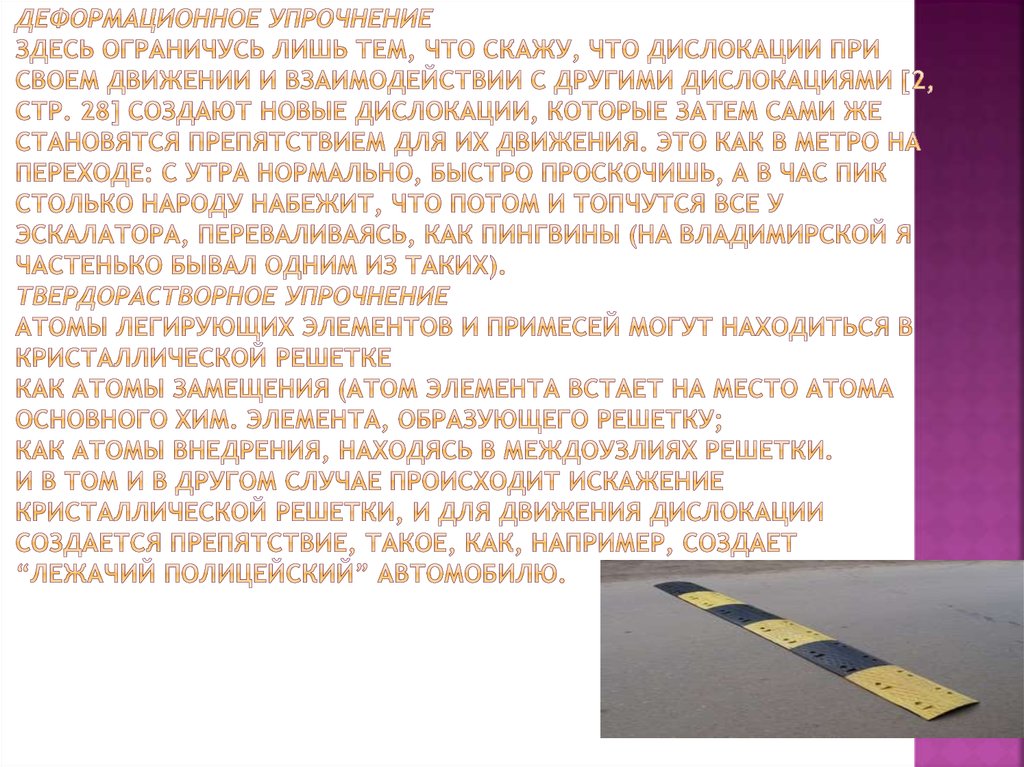 ДЕФОРМАЦИОННОЕ УПРОЧНЕНИЕ
ЗДЕСЬ ОГРАНИЧУСЬ ЛИШЬ ТЕМ, ЧТО СКАЖУ, ЧТО ДИСЛОКАЦИИ ПРИ СВОЕМ ДВИЖЕНИИ И ВЗАИМОДЕЙСТВИИ С ДРУГИМИ ДИСЛОКАЦИЯМИ [2, СТР. 28] СОЗДАЮТ НОВЫЕ ДИСЛОКАЦИИ, КОТОРЫЕ ЗАТЕМ САМИ ЖЕ СТАНОВЯТСЯ ПРЕПЯТСТВИЕМ ДЛЯ ИХ ДВИЖЕНИЯ. ЭТО КАК В МЕТРО НА ПЕРЕХОДЕ: С УТРА НОРМАЛЬНО, БЫСТРО ПРОСКОЧИШЬ, А В ЧАС ПИК СТОЛЬКО НАРОДУ НАБЕЖИТ, ЧТО ПОТОМ И ТОПЧУТСЯ ВСЕ У ЭСКАЛАТОРА, ПЕРЕВАЛИВАЯСЬ, КАК ПИНГВИНЫ (НА ВЛАДИМИРСКОЙ Я ЧАСТЕНЬКО БЫВАЛ ОДНИМ ИЗ ТАКИХ).
ТВЕРДОРАСТВОРНОЕ УПРОЧНЕНИЕ
АТОМЫ ЛЕГИРУЮЩИХ ЭЛЕМЕНТОВ И ПРИМЕСЕЙ МОГУТ НАХОДИТЬСЯ В КРИСТАЛЛИЧЕСКОЙ РЕШЕТКЕ
КАК АТОМЫ ЗАМЕЩЕНИЯ (АТОМ ЭЛЕМЕНТА ВСТАЕТ НА МЕСТО АТОМА ОСНОВНОГО ХИМ. ЭЛЕМЕНТА, ОБРАЗУЮЩЕГО РЕШЕТКУ;
КАК АТОМЫ ВНЕДРЕНИЯ, НАХОДЯСЬ В МЕЖДОУЗЛИЯХ РЕШЕТКИ.
И В ТОМ И В ДРУГОМ СЛУЧАЕ ПРОИСХОДИТ ИСКАЖЕНИЕ КРИСТАЛЛИЧЕСКОЙ РЕШЕТКИ, И ДЛЯ ДВИЖЕНИЯ ДИСЛОКАЦИИ СОЗДАЕТСЯ ПРЕПЯТСТВИЕ, ТАКОЕ, КАК, НАПРИМЕР, СОЗДАЕТ “ЛЕЖАЧИЙ ПОЛИЦЕЙСКИЙ” АВТОМОБИЛЮ.